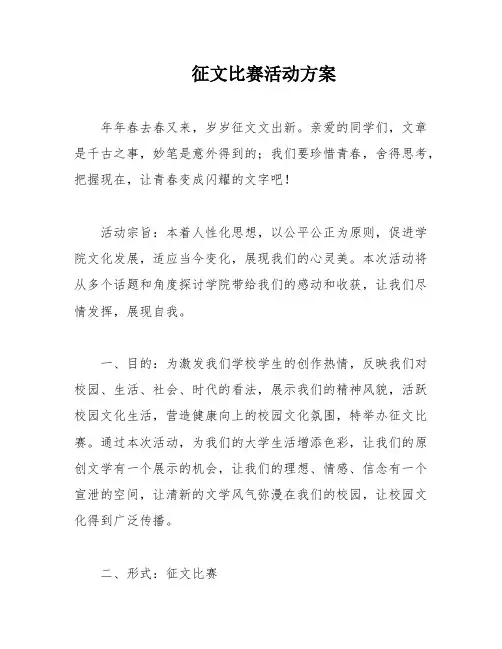 征文比赛活动方案

年年春去春又来，岁岁征文文出新。亲爱的同学们，文章是千古之事，妙笔是意外得到的；我们要珍惜青春，舍得思考，把握现在，让青春变成闪耀的文字吧！

活动宗旨：本着人性化思想，以公平公正为原则，促进学院文化发展，适应当今变化，展现我们的心灵美。本次活动将从多个话题和角度探讨学院带给我们的感动和收获，让我们尽情发挥，展现自我。

一、目的：为激发我们学校学生的创作热情，反映我们对校园、生活、社会、时代的看法，展示我们的精神风貌，活跃校园文化生活，营造健康向上的校园文化氛围，特举办征文比赛。通过本次活动，为我们的大学生活增添色彩，让我们的原创文学有一个展示的机会，让我们的理想、情感、信念有一个宣泄的空间，让清新的文学风气弥漫在我们的校园，让校园文化得到广泛传播。

二、形式：征文比赛